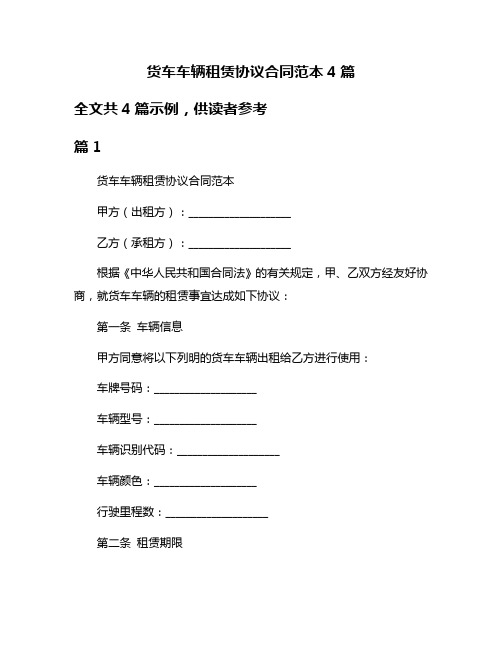 货车车辆租赁协议合同范本 4 篇

全文共 4 篇示例，供读者参考

篇 1

货车车辆租赁协议合同范本

甲方（出租方）：__________________

乙方（承租方）：__________________

根据《中华人民共和国合同法》的有关规定，甲、乙双方经友好协商，就货车车辆的租赁事宜达成如下协议：

第一条 车辆信息

甲方同意将以下列明的货车车辆出租给乙方进行使用：

车牌号码：__________________

车辆型号：__________________

车辆识别代码：__________________

车辆颜色：__________________

行驶里程数：__________________

第二条 租赁期限